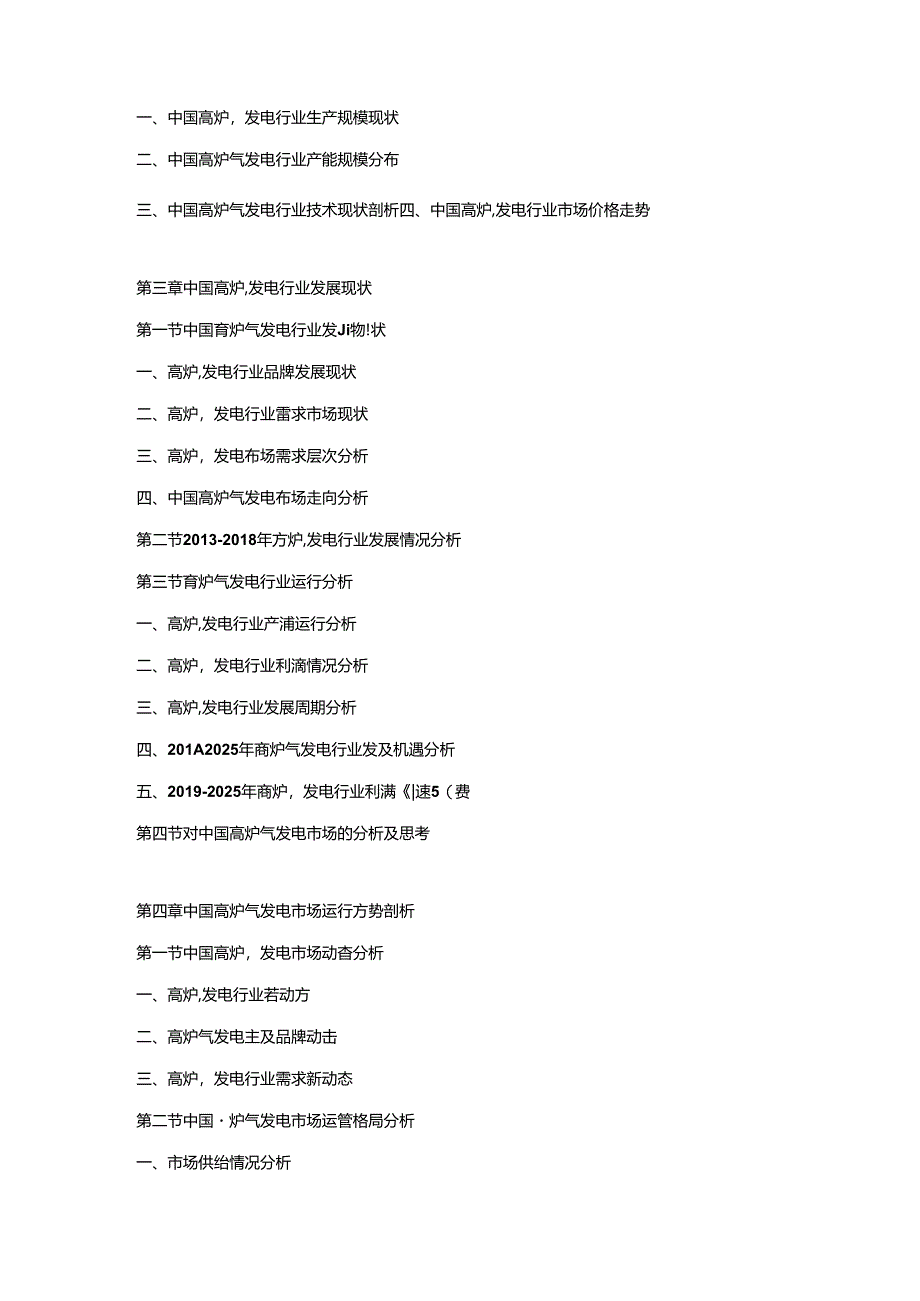 一、中国高炉，发电行业生产规模现状

二、中国高炉气发电行业产能规模分布

三、中国高炉气发电行业技术现状剖析四、中国高炉,发电行业市场价格走势

第三章中国高炉,发电行业发展现状

第一节中国育炉气发电行业发Ji物!状

一、高炉,发电行业品牌发展现状

二、高炉，发电行业雷求市场现状

三、高炉，发电布场需求层次分析

四、中国高炉气发电布场走向分析

第二节2013-2018年方炉,发电行业发展情况分析

第三节育炉气发电行业运行分析

一、高炉,发电行业产浦运行分析

二、高炉，发电行业利滴情况分析

三、高炉,发电行业发展周期分析

四、201A2025年商炉气发电行业发及机遇分析

五、2019-2025年商炉，发电行业利满《|速5（费

第四节对中国高炉气发电市场的分析及思考

第四章中国高炉气发电市场运行方势剖析

第一节中国高炉，发电市场动杳分析

一、高炉,发电行业若动方

二、高炉气发电主及品牌动击

三、高炉，发电行业需求新动态

第二节中国・炉气发电市场运管格局分析

一、市场供给情况分析